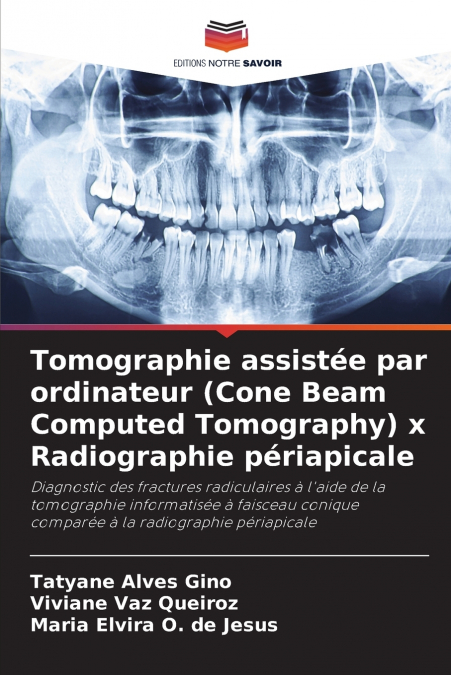 EDITIONS NOTRE SAVOIR

Tomographie assistée par ordinateur (Cone Beam Computed Tomography) x Radiographie périapicale

Diagnostic des fractures radiculaires à l'aide de la tomographie informatisée à faisceau conique comparée à la radiographie périapicale

Tatyane Alves Gino
Viviane Vaz Queiroz
Maria Elvira O. de Jesus